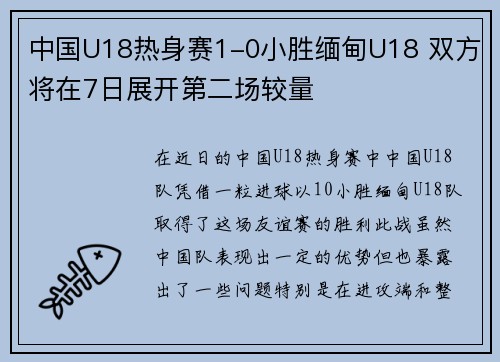 中国U18热身赛1-0小胜缅甸U18 双方将在7日展开第二场较量

在近日的中国U18热身赛中中国U18队凭借一粒进球以10小胜缅甸U18队取得了这场友谊赛的胜利此战虽然中国队表现出一定的优势但也暴露出了一些问题特别是在进攻端和整